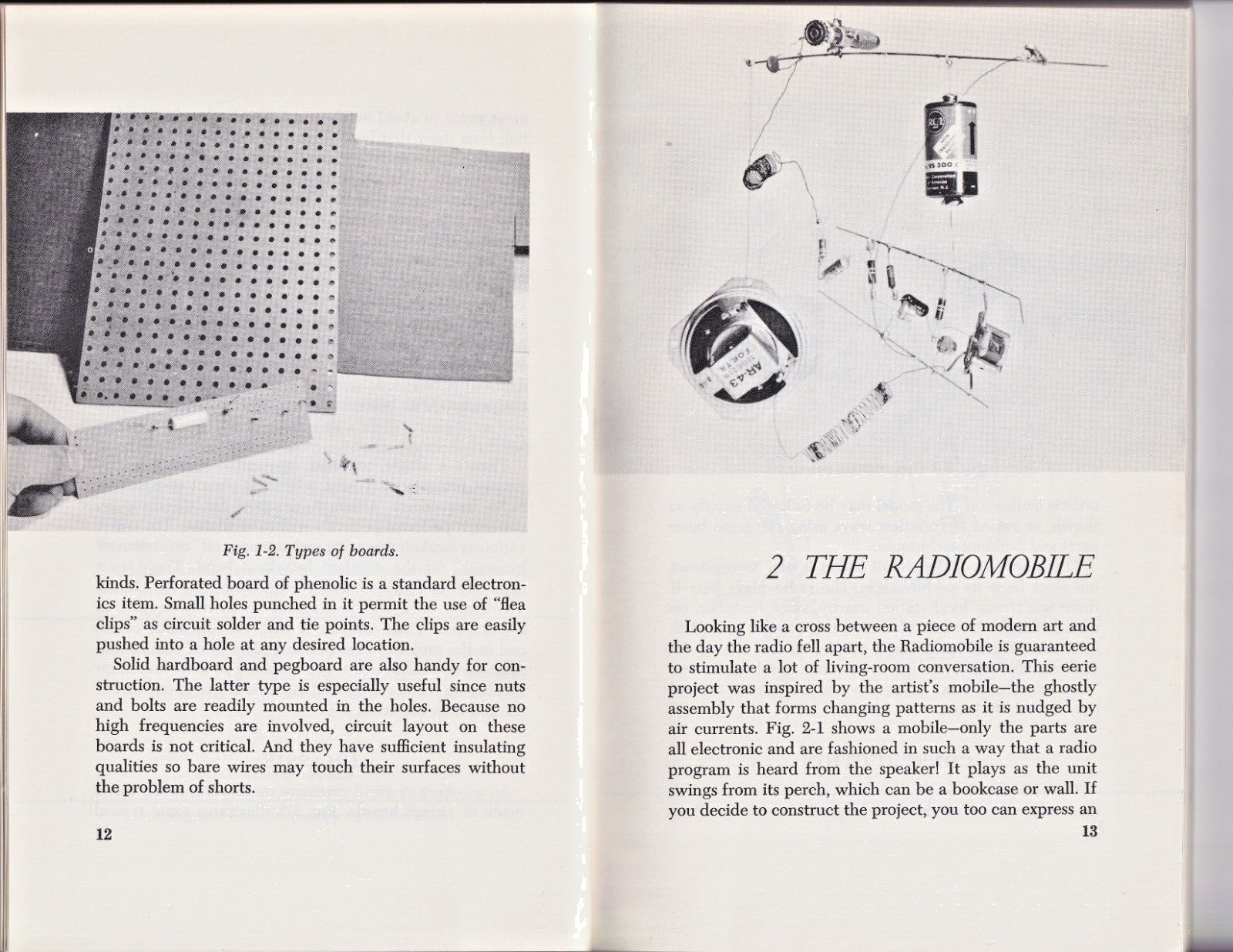 Fig. 1-2. Types of boards.

kinds. Perforated board of phenolic is a standard electronics item. Small holes punched in it permit the use of "flea clips" as circuit solder and tie points. The clips are easily pushed into a hole at any desired location.

Solid hardboard and pegboard are also handy for construction. The latter type is especially useful since nuts and bolts are readily mounted in the holes. Because no high frequencies are involved, circuit layout on these boards is not critical. And they have sufficient insulating qualities so bare wires may touch their surfaces without the problem of shorts.

12

RCA

VS 300

AR-43

2 THE RADIOMOBILE

Looking like a cross between a piece of modern art and the day the radio fell apart, the Radiomobile is guaranteed to stimulate a lot of living-room conversation. This eerie project was inspired by the artist's mobile—the ghostly assembly that forms changing patterns as it is nudged by air currents. Fig. 2-1 shows a mobile—only the parts are all electronic and are fashioned in such a way that a radio program is heard from the speaker! It plays as the unit swings from its perch, which can be a bookcase or wall. If you decide to construct the project, you too can express an

13